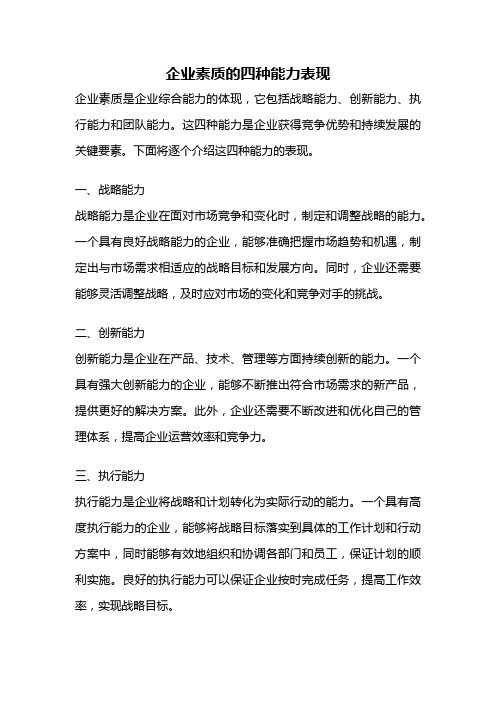 企业素质的四种能力表现

企业素质是企业综合能力的体现，它包括战略能力、创新能力、执行能力和团队能力。这四种能力是企业获得竞争优势和持续发展的关键要素。下面将逐个介绍这四种能力的表现。

一、战略能力

战略能力是企业在面对市场竞争和变化时，制定和调整战略的能力。一个具有良好战略能力的企业，能够准确把握市场趋势和机遇，制定出与市场需求相适应的战略目标和发展方向。同时，企业还需要能够灵活调整战略，及时应对市场的变化和竞争对手的挑战。

二、创新能力

创新能力是企业在产品、技术、管理等方面持续创新的能力。一个具有强大创新能力的企业，能够不断推出符合市场需求的新产品，提供更好的解决方案。此外，企业还需要不断改进和优化自己的管理体系，提高企业运营效率和竞争力。

三、执行能力

执行能力是企业将战略和计划转化为实际行动的能力。一个具有高度执行能力的企业，能够将战略目标落实到具体的工作计划和行动方案中，同时能够有效地组织和协调各部门和员工，保证计划的顺利实施。良好的执行能力可以保证企业按时完成任务，提高工作效率，实现战略目标。